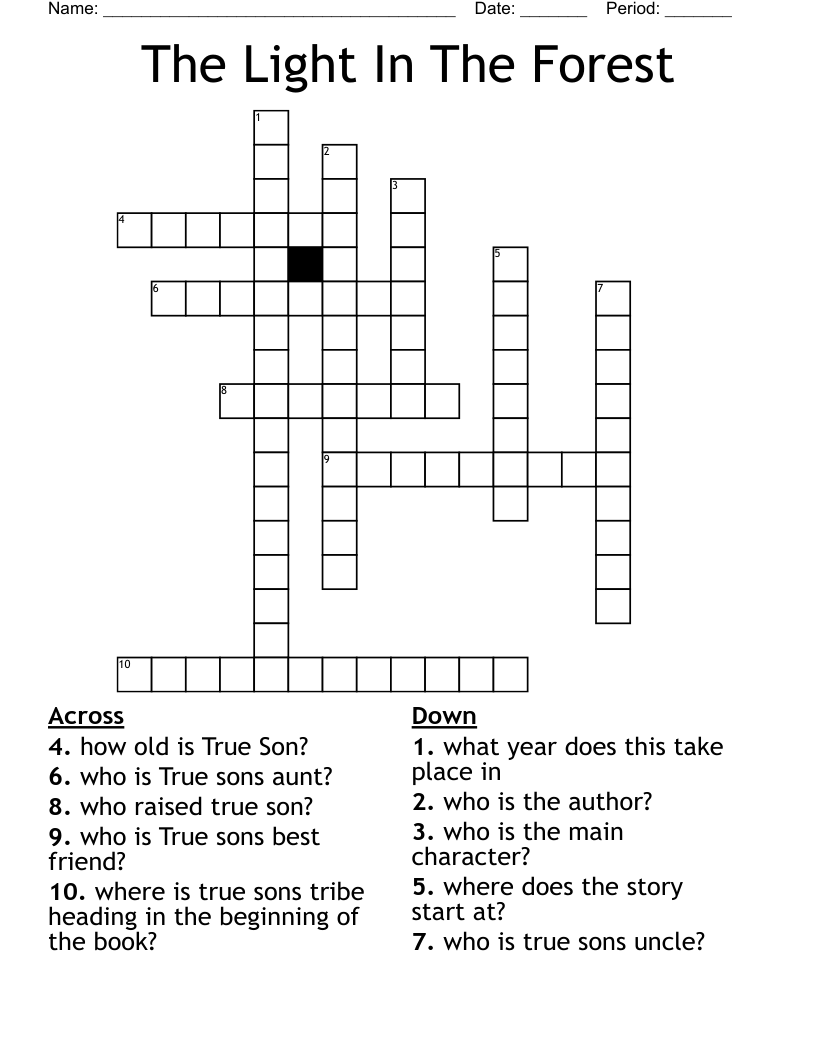 Name: ______________________________________ Date: _______ Period: _______

The Light In The Forest

1
2
3
4
5
6
7
8
9
10

Across
4. how old is True Son?
6. who is True sons aunt?
8. who raised true son?
9. who is True sons best friend?
10. where is true sons tribe heading in the beginning of the book?

Down
1. what year does this take place in
2. who is the author?
3. who is the main character?
5. where does the story start at?
7. who is true sons uncle?